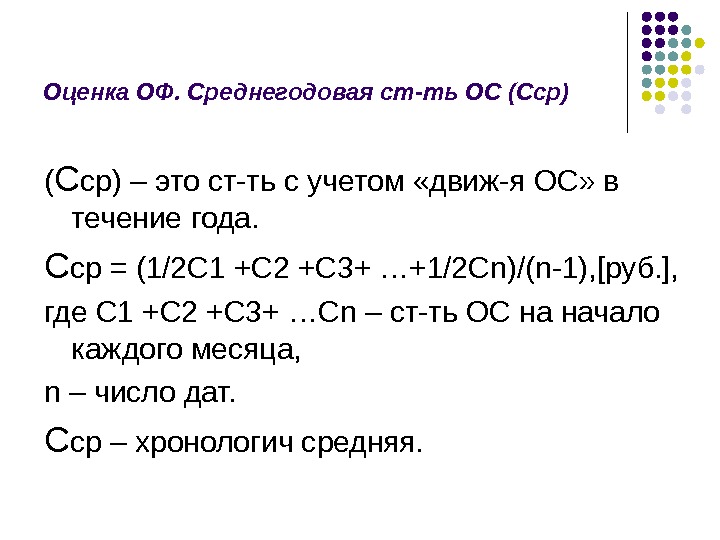 Оценка ОФ. Среднегодовая ст-ть ОС (Сср)

(Сср) – это ст-ть с учетом «движ-я ОС» в течение года.

Сср = (1/2С1 +С2 +С3+ …+1/2Сn)/(n-1),[руб.],

где С1 +С2 +С3+ …Сn – ст-ть ОС на начало каждого месяца,

n – число дат.

Сср – хронологич средняя.